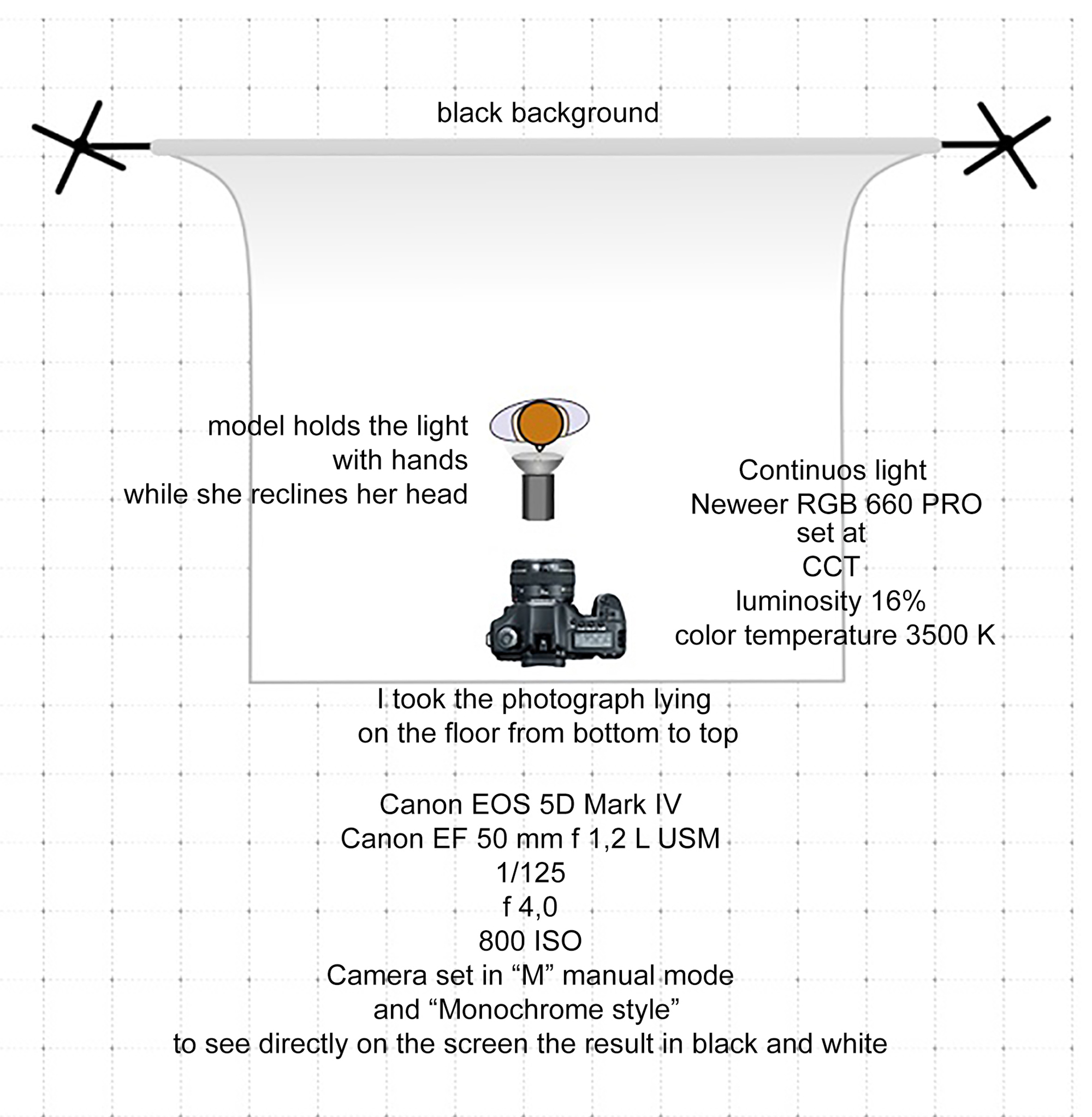 black background

model holds the light
with hands
while she reclines her head

Continuos light
Neweer RGB 660 PRO
set at
CCT
luminosity 16%
color temperature 3500 K

I took the photograph lying
on the floor from bottom to top

Canon EOS 5D Mark IV
Canon EF 50 mm f 1,2 L USM
1/125
f 4,0
800 ISO
Camera set in “M” manual mode
and “Monochrome style”
to see directly on the screen the result in black and white